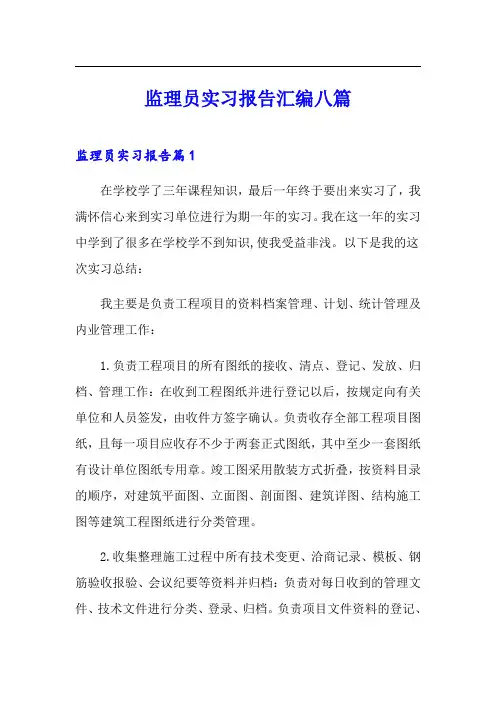 监理员实习报告汇编八篇

监理员实习报告篇1

在学校学了三年课程知识，最后一年终于要出来实习了，我满怀信心来到实习单位进行为期一年的实习。我在这一年的实习中学到了很多在学校学不到知识，使我受益非浅。以下是我的这次实习总结：

我主要是负责工程项目的资料档案管理、计划、统计管理及内业管理工作：

1.负责工程项目的所有图纸的接收、清点、登记、发放、归档、管理工作：在收到工程图纸并进行登记以后，按规定向有关单位和人员签发，由收件方签字确认。负责收存全部工程项目图纸，且每一项目应收存不少于两套正式图纸，其中至少一套图纸有设计单位图纸专用章。竣工图采用散装方式折叠，按资料目录的顺序，对建筑平面图、立面图、剖面图、建筑详图、结构施工图等建筑工程图纸进行分类管理。

2.收集整理施工过程中所有技术变更、洽商记录、模板、钢筋验收报验、会议纪要等资料并归档：负责对每日收到的管理文件、技术文件进行分类、登录、归档。负责项目文件资料的登记、